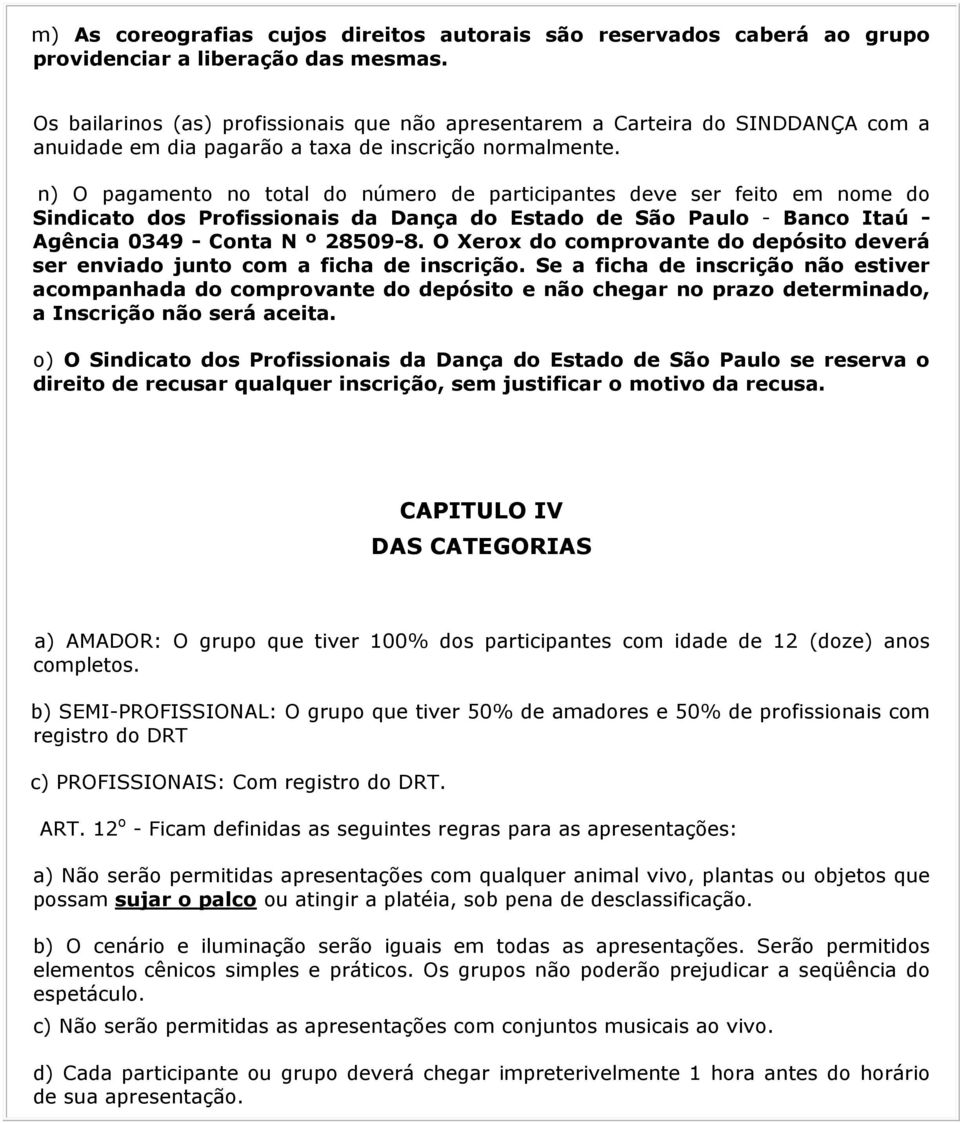 m) As coreografias cujos direitos autorais são reservados caberá ao grupo providenciar a liberação das mesmas.

Os bailarinos (as) profissionais que não apresentarem a Carteira do SINDDANÇA com a anuidade em dia pagarão a taxa de inscrição normalmente.

n) O pagamento no total do número de participantes deve ser feito em nome do Sindicato dos Profissionais da Dança do Estado de São Paulo - Banco Itaú - Agência 0349 - Conta N º 28509-8. O Xerox do comprovante do depósito deverá ser enviado junto com a ficha de inscrição. Se a ficha de inscrição não estiver acompanhada do comprovante do depósito e não chegar no prazo determinado, a Inscrição não será aceita.

o) O Sindicato dos Profissionais da Dança do Estado de São Paulo se reserva o direito de recusar qualquer inscrição, sem justificar o motivo da recusa.

CAPITULO IV
DAS CATEGORIAS

a) AMADOR: O grupo que tiver 100% dos participantes com idade de 12 (doze) anos completos.

b) SEMI-PROFISSIONAL: O grupo que tiver 50% de amadores e 50% de profissionais com registro do DRT

c) PROFISSIONAIS: Com registro do DRT.

ART. 12º - Ficam definidas as seguintes regras para as apresentações:

a) Não serão permitidas apresentações com qualquer animal vivo, plantas ou objetos que possam sujar o palco ou atingir a platéia, sob pena de desclassificação.

b) O cenário e iluminação serão iguais em todas as apresentações. Serão permitidos elementos cênicos simples e práticos. Os grupos não poderão prejudicar a seqüência do espetáculo.

c) Não serão permitidas as apresentações com conjuntos musicais ao vivo.

d) Cada participante ou grupo deverá chegar impreterivelmente 1 hora antes do horário de sua apresentação.